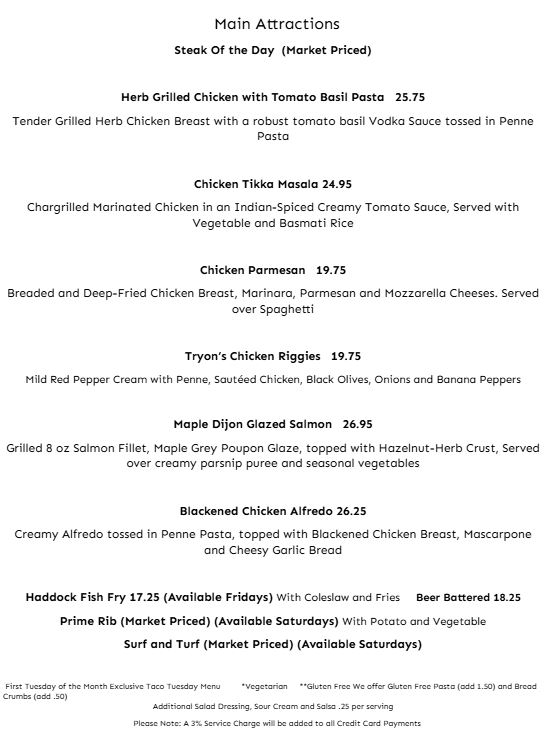 Main Attractions

Steak Of the Day (Market Priced)

Herb Grilled Chicken with Tomato Basil Pasta 25.75

Tender Grilled Herb Chicken Breast with a robust tomato basil Vodka Sauce tossed in Penne Pasta

Chicken Tikka Masala 24.95

Chargrilled Marinated Chicken in an Indian-Spiced Creamy Tomato Sauce, Served with Vegetable and Basmati Rice

Chicken Parmesan 19.75

Breaded and Deep-Fried Chicken Breast, Marinara, Parmesan and Mozzarella Cheeses. Served over Spaghetti

Tryon's Chicken Riggies 19.75

Mild Red Pepper Cream with Penne, Sautéed Chicken, Black Olives, Onions and Banana Peppers

Maple Dijon Glazed Salmon 26.95

Grilled 8 oz Salmon Fillet, Maple Grey Poupon Glaze, topped with Hazelnut-Herb Crust, Served over creamy parsnip puree and seasonal vegetables

Blackened Chicken Alfredo 26.25

Creamy Alfredo tossed in Penne Pasta, topped with Blackened Chicken Breast, Mascarpone and Cheesy Garlic Bread

Haddock Fish Fry 17.25 (Available Fridays) With Coleslaw and Fries Beer Battered 18.25

Prime Rib (Market Priced) (Available Saturdays) With Potato and Vegetable

Surf and Turf (Market Priced) (Available Saturdays)

First Tuesday of the Month Exclusive Taco Tuesday Menu *Vegetarian **Gluten Free We offer Gluten Free Pasta (add 1.50) and Bread Crumbs (add .50)

Additional Salad Dressing, Sour Cream and Salsa .25 per serving

Please Note: A 3% Service Charge will be added to all Credit Card Payments